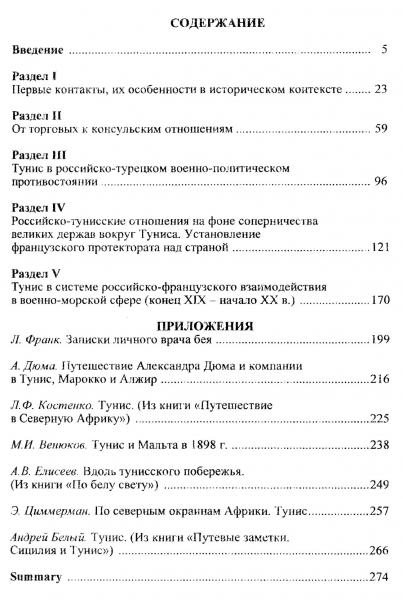 СОДЕРЖАНИЕ

Введение 5

Раздел I
Первые контакты, их особенности в историческом контексте 23

Раздел II
От торговых к консульским отношениям 59

Раздел III
Тунис в российско-турецком военно-политическом противостоянии 96

Раздел IV
Российско-тунисские отношения на фоне соперничества великих держав вокруг Туниса. Установление французского протектората над страной 121

Раздел V
Тунис в системе российско-французского взаимодействия в военно-морской сфере (конец XIX – начало XX в.) 170

ПРИЛОЖЕНИЯ

Л. Франк. Записки личного врача бея 199

А. Дюма. Путешествие Александра Дюма и компании в Тунис, Марокко и Алжир 216

Л.Ф. Костенко. Тунис. (Из книги «Путешествие в Северную Африку») 225

М.И. Венюков. Тунис и Мальта в 1898 г. 238

А.В. Елисеев. Вдоль тунисского побережья. (Из книги «По белу свету») 249

Э. Циммерман. По северным окраинам Африки. Тунис 257

Андрей Белый. Тунис. (Из книги «Путевые заметки. Сицилия и Тунис») 266

Summary 274